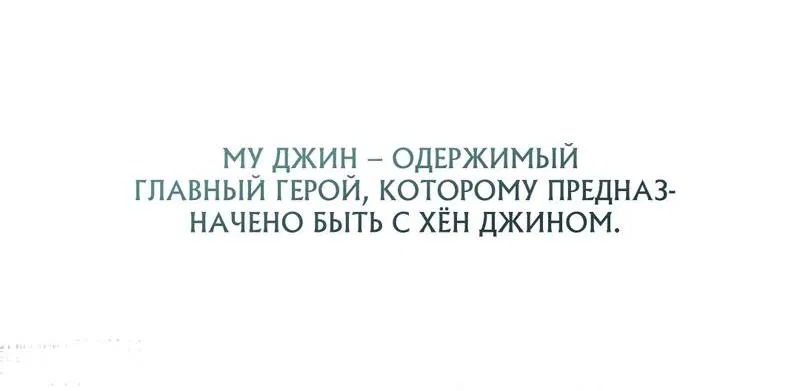 МУ ДЖИН – ОДЕРЖИМЫЙ ГЛАВНЫЙ ГЕРОЙ, КОТОРОМУ ПРЕДНАЗНАЧЕНО БЫТЬ С ХЁН ДЖИНОМ.